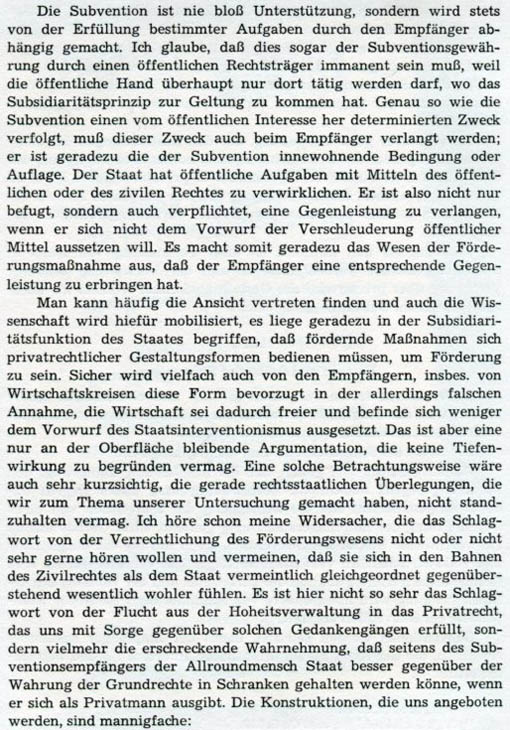 Die Subvention ist nie bloß Unterstützung, sondern wird stets von der Erfüllung bestimmter Aufgaben durch den Empfänger abhängig gemacht. Ich glaube, daß dies sogar der Subventionsgewährung durch einen öffentlichen Rechtsträger immanent sein muß, weil die öffentliche Hand überhaupt nur dort tätig werden darf, wo das Subsidiaritätsprinzip zur Geltung zu kommen hat. Genau so wie die Subvention einen vom öffentlichen Interesse her determinierten Zweck verfolgt, muß dieser Zweck auch beim Empfänger verlangt werden; er ist geradezu die der Subvention innewohnende Bedingung oder Auflage. Der Staat hat öffentliche Aufgaben mit Mitteln des öffentlichen oder des zivilen Rechtes zu verwirklichen. Er ist also nicht nur befugt, sondern auch verpflichtet, eine Gegenleistung zu verlangen, wenn er sich nicht dem Vorwurf der Verschleuderung öffentlicher Mittel aussetzen will. Es macht somit geradezu das Wesen der Förderungsmaßnahme aus, daß der Empfänger eine entsprechende Gegenleistung zu erbringen hat.

Man kann häufig die Ansicht vertreten finden und auch die Wissenschaft wird hiefür mobilisiert, es liege geradezu in der Subsidiaritätsfunktion des Staates begriffen, daß fördernde Maßnahmen sich privatrechtlicher Gestaltungsformen bedienen müssen, um Förderung zu sein. Sicher wird vielfach auch von den Empfängern, insbes. von Wirtschaftskreisen diese Form bevorzugt in der allerdings falschen Annahme, die Wirtschaft sei dadurch freier und befinde sich weniger dem Vorwurf des Staatsinterventionismus ausgesetzt. Das ist aber eine nur an der Oberfläche bleibende Argumentation, die keine Tiefenwirkung zu begründen vermag. Eine solche Betrachtungsweise wäre auch sehr kurzsichtig, die gerade rechtsstaatlichen Überlegungen, die wir zum Thema unserer Untersuchung gemacht haben, nicht standzuhalten vermag. Ich höre schon meine Widersacher, die das Schlagwort von der Verrechtlichung des Förderungswesens nicht oder nicht sehr gerne hören wollen und vermeinen, daß sie sich in den Bahnen des Zivilrechtes als dem Staat vermeintlich gleichgeordnet gegenüberstehend wesentlich wohler fühlen. Es ist hier nicht so sehr das Schlagwort von der Flucht aus der Hoheitsverwaltung in das Privatrecht, das uns mit Sorge gegenüber solchen Gedankengängen erfüllt, sondern vielmehr die erschreckende Wahrnehmung, daß seitens des Subventionsempfängers der Allroundmensch Staat besser gegenüber der Wahrung der Grundrechte in Schranken gehalten werden könne, wenn er sich als Privatmann ausgibt. Die Konstruktionen, die uns angeboten werden, sind mannigfache: